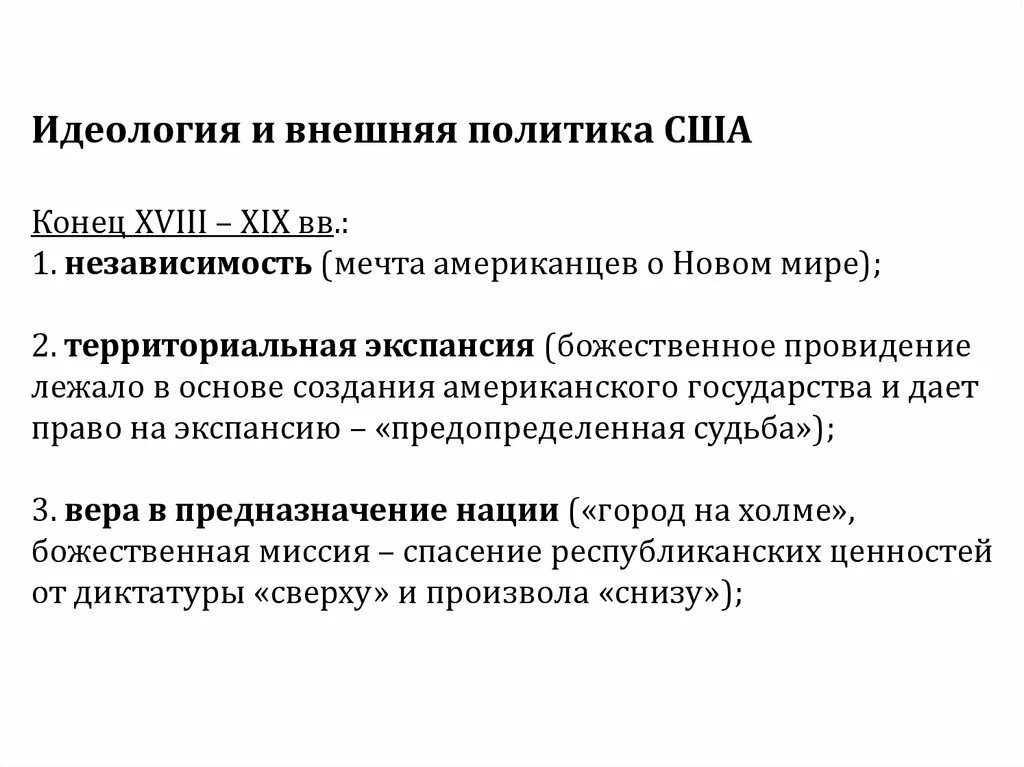 Идеология и внешняя политика США

Конец XVIII – XIX вв.:
1. независимость (мечта американцев о Новом мире);

2. территориальная экспансия (божественное провидение лежало в основе создания американского государства и дает право на экспансию – «предопределенная судьба»);

3. вера в предназначение нации («город на холме», божественная миссия – спасение республиканских ценностей от диктатуры «сверху» и произвола «снизу»);